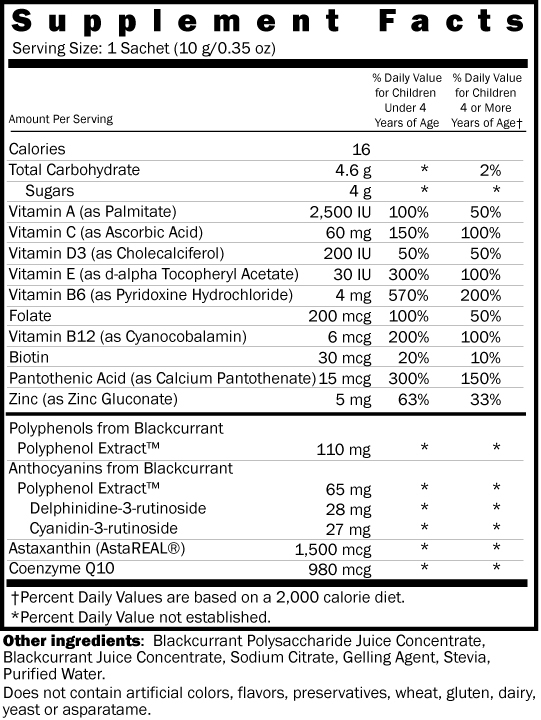 Supplement Facts
Serving Size: 1 Sachet (10 g/0.35 oz)

| Amount Per Serving | | % Daily Value for Children Under 4 Years of Age | % Daily Value for Children 4 or More Years of Age† |
|---|---|---|---|
| Calories | 16 | | |
| Total Carbohydrate | 4.6 g | * | 2% |
| Sugars | 4 g | * | * |
| Vitamin A (as Palmitate) | 2,500 IU | 100% | 50% |
| Vitamin C (as Ascorbic Acid) | 60 mg | 150% | 100% |
| Vitamin D3 (as Cholecalciferol) | 200 IU | 50% | 50% |
| Vitamin E (as d-alpha Tocopheryl Acetate) | 30 IU | 300% | 100% |
| Vitamin B6 (as Pyridoxine Hydrochloride) | 4 mg | 570% | 200% |
| Folate | 200 mcg | 100% | 50% |
| Vitamin B12 (as Cyanocobalamin) | 6 mcg | 200% | 100% |
| Biotin | 30 mcg | 20% | 10% |
| Pantothenic Acid (as Calcium Pantothenate) | 15 mcg | 300% | 150% |
| Zinc (as Zinc Gluconate) | 5 mg | 63% | 33% |
| Polyphenols from Blackcurrant Polyphenol Extract™ | 110 mg | * | * |
| Anthocyanins from Blackcurrant Polyphenol Extract™ | 65 mg | * | * |
| Delphinidine-3-rutinoside | 28 mg | * | * |
| Cyanidin-3-rutinoside | 27 mg | * | * |
| Astaxanthin (AstaREAL®) | 1,500 mcg | * | * |
| Coenzyme Q10 | 980 mcg | * | * |

†Percent Daily Values are based on a 2,000 calorie diet.
*Percent Daily Value not established.

Other ingredients: Blackcurrant Polysaccharide Juice Concentrate, Blackcurrant Juice Concentrate, Sodium Citrate, Gelling Agent, Stevia, Purified Water.

Does not contain artificial colors, flavors, preservatives, wheat, gluten, dairy, yeast or asparatame.